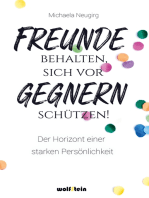 Michaela Neugirg

FREUNDE BEHALTEN, SICH VOR GEGNERN SCHÜTZEN!

Der Horizont einer starken Persönlichkeit

wolfstein